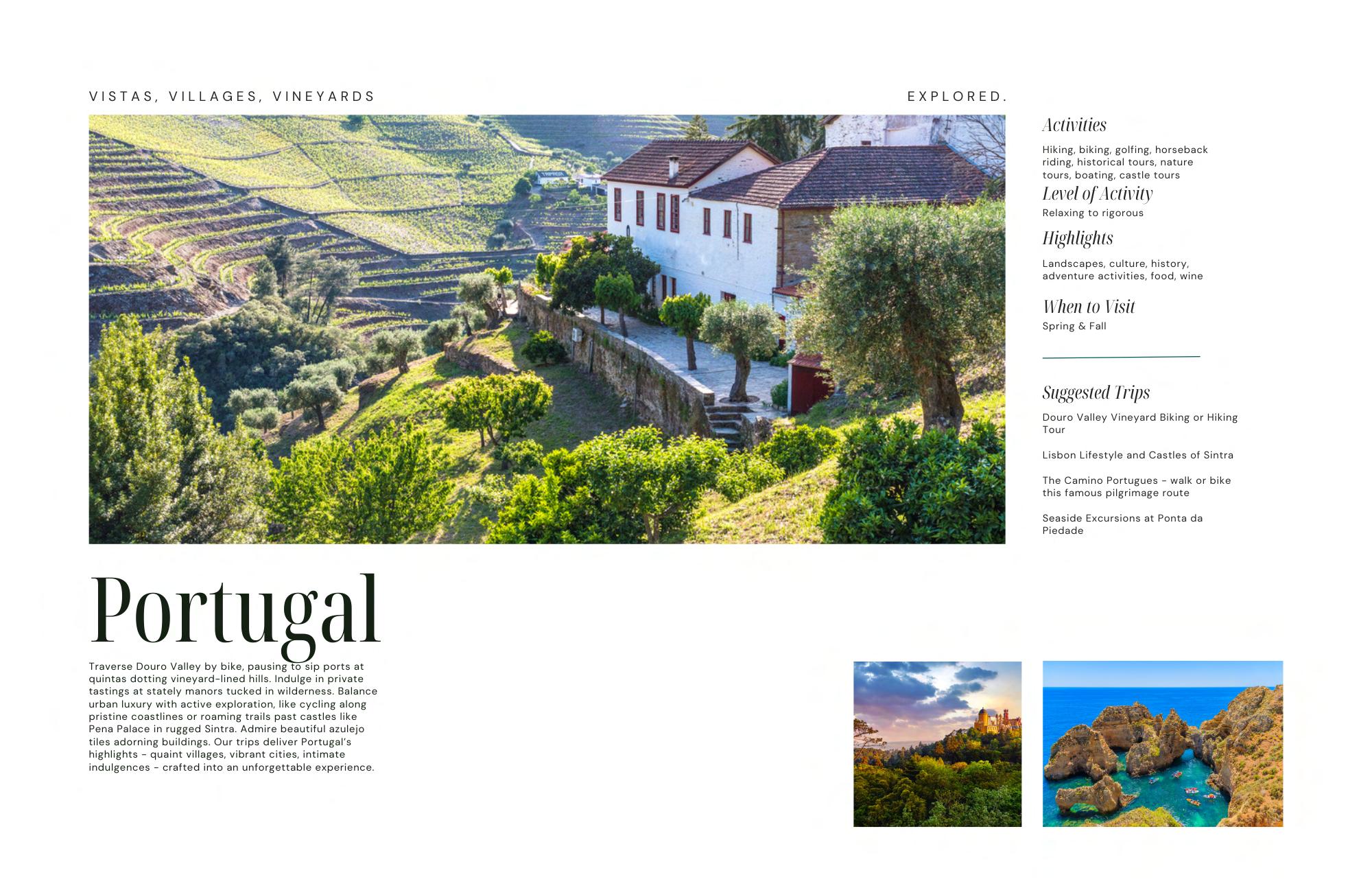 VISTAS, VILLAGES, VINEYARDS

EXPLORED.

Activities

Hiking, biking, golfing, horseback riding, historical tours, nature tours, boating, castle tours

Level of Activity

Relaxing to rigorous

Highlights

Landscapes, culture, history, adventure activities, food, wine

When to Visit

Spring & Fall

Suggested Trips

Douro Valley Vineyard Biking or Hiking Tour

Lisbon Lifestyle and Castles of Sintra

The Camino Portugues - walk or bike this famous pilgrimage route

Seaside Excursions at Ponta da Piedade

Portugal

Traverse Douro Valley by bike, pausing to sip ports at quintas dotting vineyard-lined hills. Indulge in private tastings at stately manors tucked in wilderness. Balance urban luxury with active exploration, like cycling along pristine coastlines or roaming trails past castles like Pena Palace in rugged Sintra. Admire beautiful azulejo tiles adorning buildings. Our trips deliver Portugal's highlights - quaint villages, vibrant cities, intimate indulgences - crafted into an unforgettable experience.